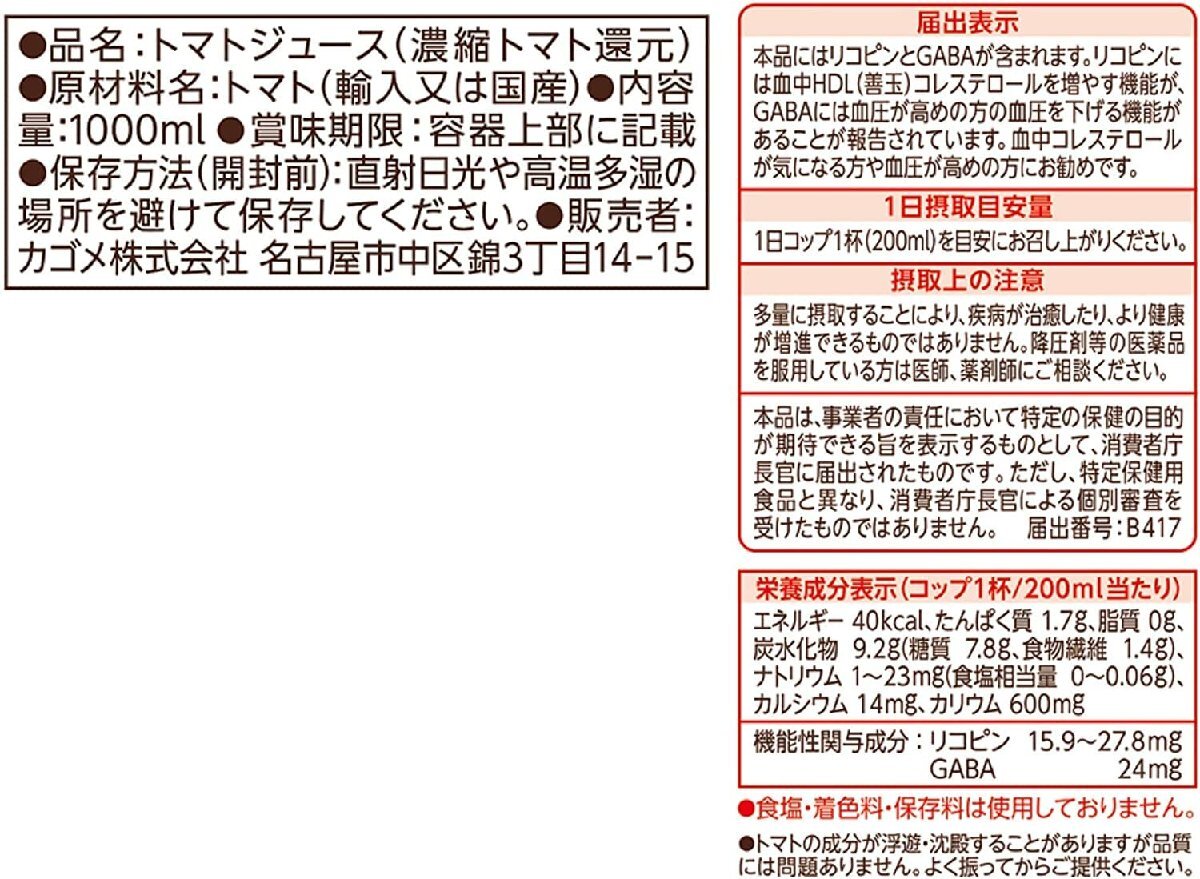 ●品名：トマトジュース（濃縮トマト還元）●原材料名：トマト（輸入又は国産）●内容量：1000ml ●賞味期限：容器上部に記載 ●保存方法（開封前）：直射日光や高温多湿の場所を避けて保存してください。●販売者：カゴメ株式会社 名古屋市中区錦3丁目14-15

届出表示

本品にはリコピンとGABAが含まれます。リコピンには血中HDL（善玉）コレステロールを増やす機能が、GABAには血圧が高めの方の血圧を下げる機能があることが報告されています。血中コレステロールが気になる方や血圧が高めの方にお勧めです。

1日摂取目安量

1日コップ1杯（200ml）を目安にお召し上がりください。

摂取上の注意

多量に摂取することにより、疾病が治癒したり、より健康が増進できるものではありません。降圧剤等の医薬品を服用している方は医師、薬剤師にご相談ください。

本品は、事業者の責任において特定の保健の目的が期待できる旨を表示するものとして、消費者庁長官に届出されたものです。ただし、特定保健用食品と異なり、消費者庁長官による個別審査を受けたものではありません。 届出番号：B417

栄養成分表示（コップ1杯/200ml当たり）

エネルギー 40kcal、たんぱく質 1.7g、脂質 0g、炭水化物 9.2g（糖質 7.8g、食物繊維 1.4g）、ナトリウム 1～23mg（食塩相当量 0～0.06g）、カルシウム 14mg、カリウム 600mg

機能性関与成分：リコピン 15.9～27.8mg
GABA 24mg

●食塩・着色料・保存料は使用しておりません。

●トマトの成分が浮遊・沈殿することがありますが品質には問題ありません。よく振ってからご提供ください。